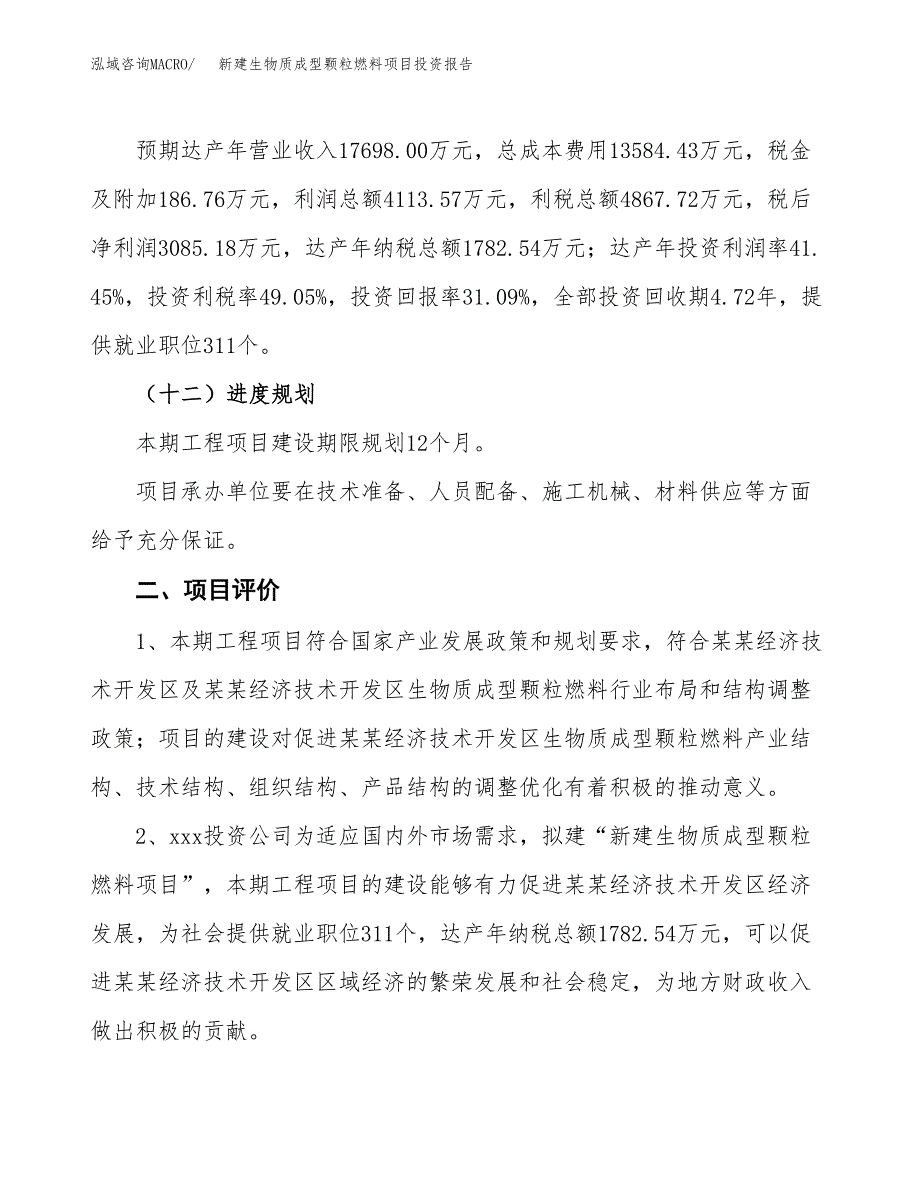 泓域咨询MACRO/ 新建生物质成型颗粒燃料项目投资报告

预期达产年营业收入17698.00万元，总成本费用13584.43万元，税金及附加186.76万元，利润总额4113.57万元，利税总额4867.72万元，税后净利润3085.18万元，达产年纳税总额1782.54万元；达产年投资利润率41.45%，投资利税率49.05%，投资回报率31.09%，全部投资回收期4.72年，提供就业职位311个。

（十二）进度规划

本期工程项目建设期限规划12个月。

项目承办单位要在技术准备、人员配备、施工机械、材料供应等方面给予充分保证。

二、项目评价

1、本期工程项目符合国家产业发展政策和规划要求，符合某某经济技术开发区及某某经济技术开发区生物质成型颗粒燃料行业布局和结构调整政策；项目的建设对促进某某经济技术开发区生物质成型颗粒燃料产业结构、技术结构、组织结构、产品结构的调整优化有着积极的推动意义。

2、xxx投资公司为适应国内外市场需求，拟建“新建生物质成型颗粒燃料项目”，本期工程项目的建设能够有力促进某某经济技术开发区经济发展，为社会提供就业职位311个，达产年纳税总额1782.54万元，可以促进某某经济技术开发区区域经济的繁荣发展和社会稳定，为地方财政收入做出积极的贡献。